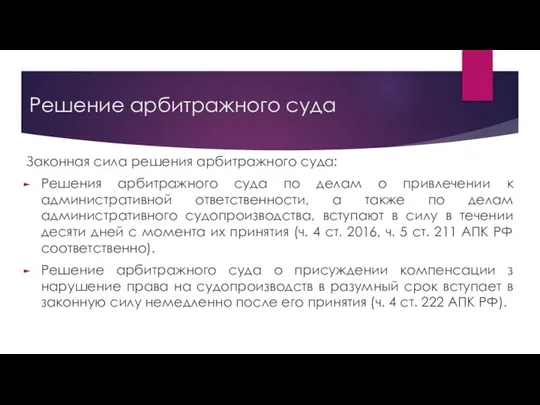 Решение арбитражного суда

Законная сила решения арбитражного суда:

Решения арбитражного суда по делам о привлечении к административной ответственности, а также по делам административного судопроизводства, вступают в силу в течении десяти дней с момента их принятия (ч. 4 ст. 2016, ч. 5 ст. 211 АПК РФ соответственно).

Решение арбитражного суда о присуждении компенсации з нарушение права на судопроизводств в разумный срок вступает в законную силу немедленно после его принятия (ч. 4 ст. 222 АПК РФ).